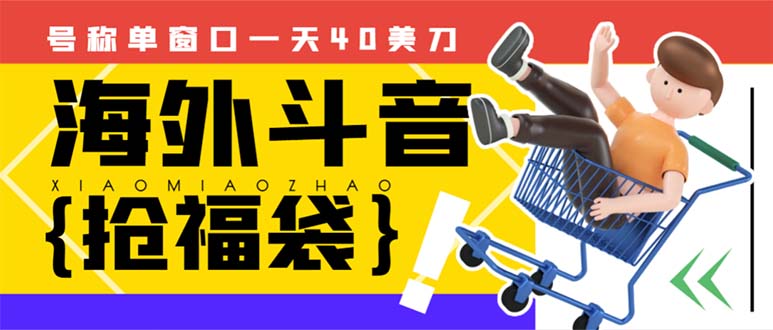 号称单窗口一天40美刀

海外斗音

XIAOMIAOZHAO

{抢福袋}